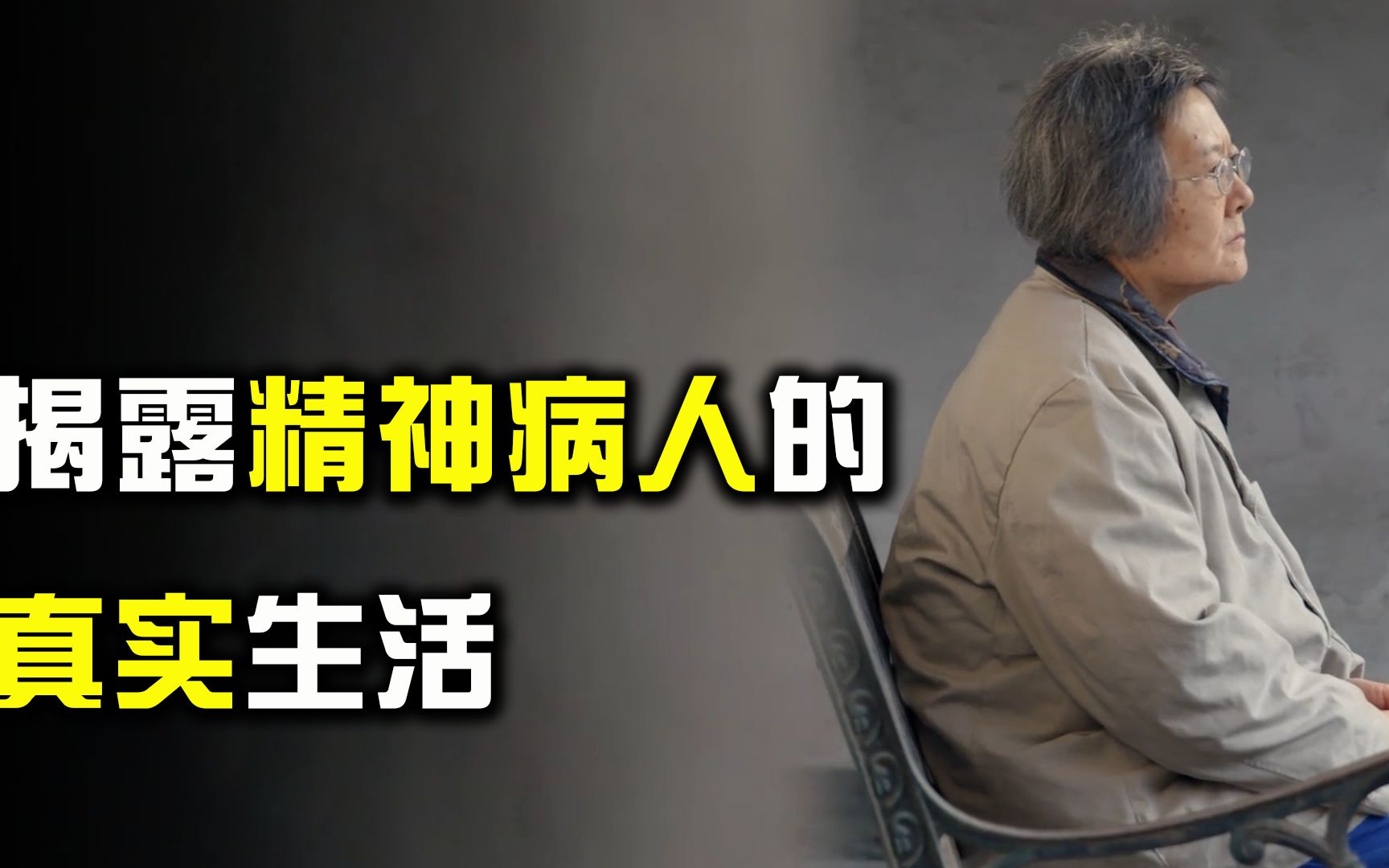 揭露精神病人的
真实生活